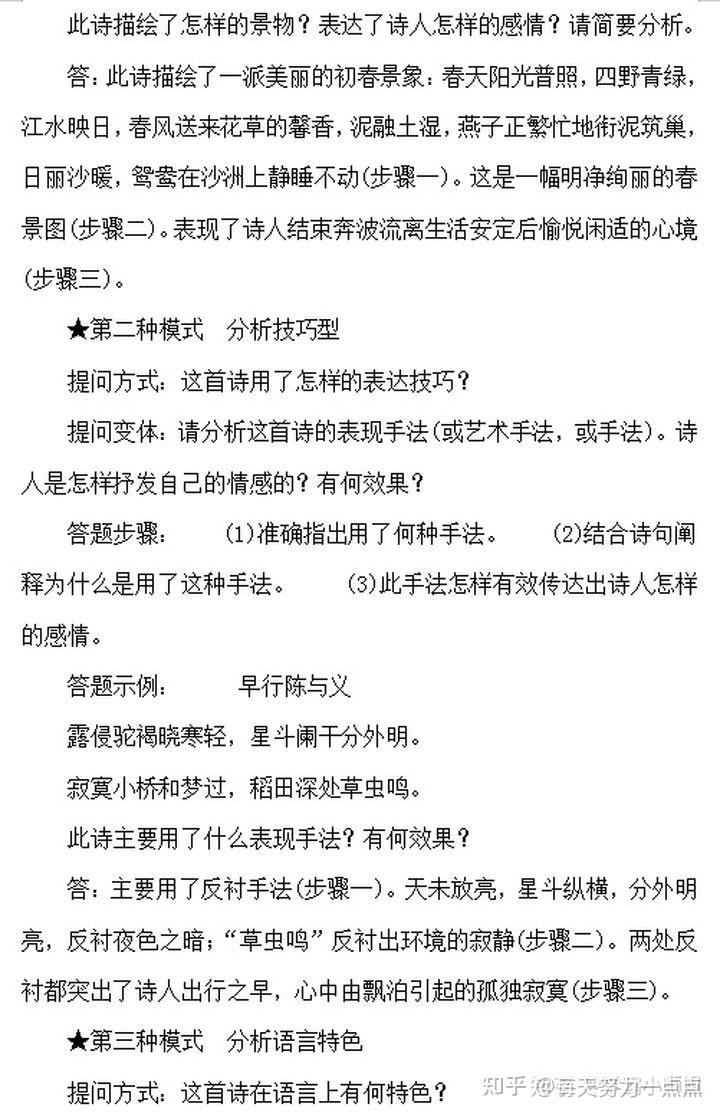 此诗描绘了怎样的景物？表达了诗人怎样的感情？请简要分析。

答：此诗描绘了一派美丽的初春景象：春天阳光普照，四野青绿，江水映日，春风送来花草的馨香，泥融土湿，燕子正繁忙地衔泥筑巢，日丽沙暖，鸳鸯在沙洲上静睡不动(步骤一)。这是一幅明净绚丽的春景图(步骤二)。表现了诗人结束奔波流离生活安定后愉悦闲适的心境(步骤三)。

★第二种模式　分析技巧型

提问方式：这首诗用了怎样的表达技巧？

提问变体：请分析这首诗的表现手法(或艺术手法，或手法)。诗人是怎样抒发自己的情感的？有何效果？

答题步骤：　(1)准确指出用了何种手法。　(2)结合诗句阐释为什么是用了这种手法。　(3)此手法怎样有效传达出诗人怎样的感情。

答题示例：　早行陈与义

露侵驼褐晓寒轻，星斗阑干分外明。

寂寞小桥和梦过，稻田深处草虫鸣。

此诗主要用了什么表现手法？有何效果？

答：主要用了反衬手法(步骤一)。天未放亮，星斗纵横，分外明亮，反衬夜色之暗；“草虫鸣”反衬出环境的寂静(步骤二)。两处反衬都突出了诗人出行之早，心中由飘泊引起的孤独寂寞(步骤三)。

★第三种模式　分析语言特色

提问方式：这首诗在语言上有何特色？

知乎 @每天努力小点点